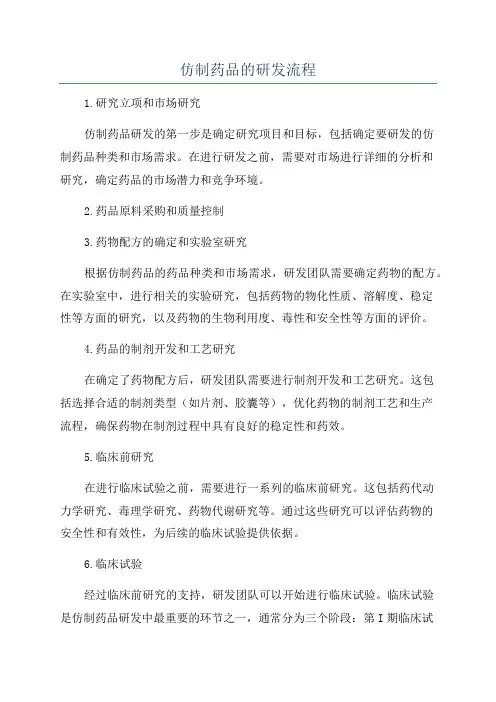 仿制药品的研发流程

1.研究立项和市场研究

仿制药品研发的第一步是确定研究项目和目标，包括确定要研发的仿制药品种类和市场需求。在进行研发之前，需要对市场进行详细的分析和研究，确定药品的市场潜力和竞争环境。

2.药品原料采购和质量控制

3.药物配方的确定和实验室研究

根据仿制药品的药品种类和市场需求，研发团队需要确定药物的配方。在实验室中，进行相关的实验研究，包括药物的物化性质、溶解度、稳定性等方面的研究，以及药物的生物利用度、毒性和安全性等方面的评价。

4.药品的制剂开发和工艺研究

在确定了药物配方后，研发团队需要进行制剂开发和工艺研究。这包括选择合适的制剂类型（如片剂、胶囊等），优化药物的制剂工艺和生产流程，确保药物在制剂过程中具有良好的稳定性和药效。

5.临床前研究

在进行临床试验之前，需要进行一系列的临床前研究。这包括药代动力学研究、毒理学研究、药物代谢研究等。通过这些研究可以评估药物的安全性和有效性，为后续的临床试验提供依据。

6.临床试验

经过临床前研究的支持，研发团队可以开始进行临床试验。临床试验是仿制药品研发中最重要的环节之一，通常分为三个阶段：第I期临床试